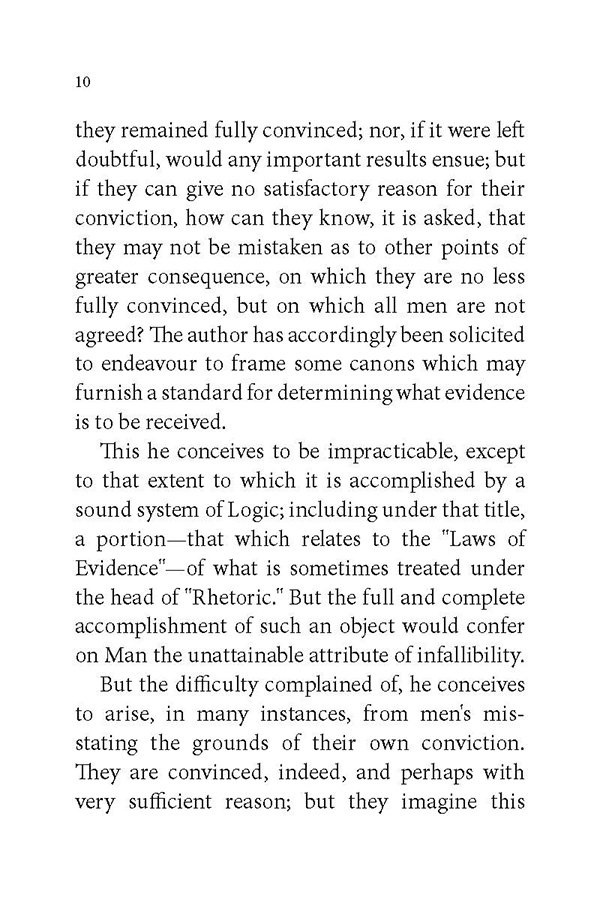 10

they remained fully convinced; nor, if it were left doubtful, would any important results ensue; but if they can give no satisfactory reason for their conviction, how can they know, it is asked, that they may not be mistaken as to other points of greater consequence, on which they are no less fully convinced, but on which all men are not agreed? The author has accordingly been solicited to endeavour to frame some canons which may furnish a standard for determining what evidence is to be received.

This he conceives to be impracticable, except to that extent to which it is accomplished by a sound system of Logic; including under that title, a portion—that which relates to the "Laws of Evidence"—of what is sometimes treated under the head of "Rhetoric." But the full and complete accomplishment of such an object would confer on Man the unattainable attribute of infallibility.

But the difficulty complained of, he conceives to arise, in many instances, from men's misstating the grounds of their own conviction. They are convinced, indeed, and perhaps with very sufficient reason; but they imagine this